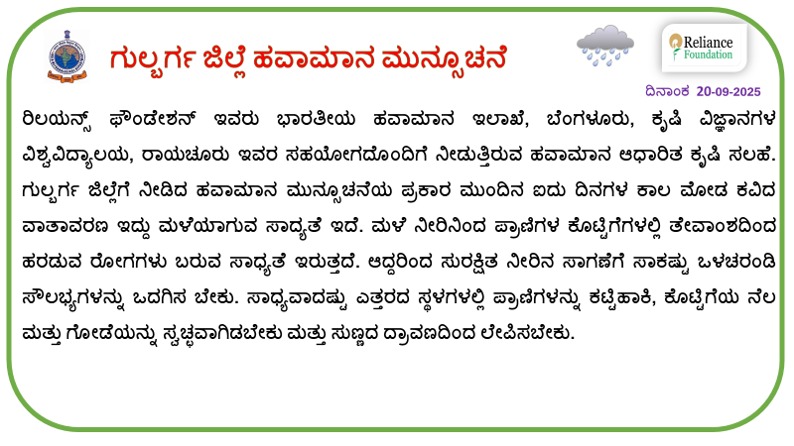 ಗುಲ್ಬರ್ಗ ಜಿಲ್ಲೆ ಹವಾಮಾನ ಮುನ್ಸೂಚನೆ

Reliance Foundation

ದಿನಾಂಕ 20-09-2025

ರಿಲಯನ್ಸ್ ಫೌಂಡೇಶನ್ ಇವರು ಭಾರತೀಯ ಹವಾಮಾನ ಇಲಾಖೆ, ಬೆಂಗಳೂರು, ಕೃಷಿ ವಿಜ್ಞಾನಗಳ ವಿಶ್ವವಿದ್ಯಾಲಯ, ರಾಯಚೂರು ಇವರ ಸಹಯೋಗದೊಂದಿಗೆ ನೀಡುತ್ತಿರುವ ಹವಾಮಾನ ಆಧಾರಿತ ಕೃಷಿ ಸಲಹೆ. ಗುಲ್ಬರ್ಗ ಜಿಲ್ಲೆಗೆ ನೀಡಿದ ಹವಾಮಾನ ಮುನ್ಸೂಚನೆಯ ಪ್ರಕಾರ ಮುಂದಿನ ಐದು ದಿನಗಳ ಕಾಲ ಮೋಡ ಕವಿದ ವಾತಾವರಣ ಇದ್ದು ಮಳೆಯಾಗುವ ಸಾಧ್ಯತೆ ಇದೆ. ಮಳೆ ನೀರಿನಿಂದ ಪ್ರಾಣಿಗಳ ಕೊಟ್ಟಿಗೆಗಳಲ್ಲಿ ತೇವಾಂಶದಿಂದ ಹರಡುವ ರೋಗಗಳು ಬರುವ ಸಾಧ್ಯತೆ ಇರುತ್ತದೆ. ಆದ್ದರಿಂದ ಸುರಕ್ಷಿತ ನೀರಿನ ಸಾಗಣೆಗೆ ಸಾಕಷ್ಟು ಒಳಚರಂಡಿ ಸೌಲಭ್ಯಗಳನ್ನು ಒದಗಿಸ ಬೇಕು. ಸಾಧ್ಯವಾದಷ್ಟು ಎತ್ತರದ ಸ್ಥಳಗಳಲ್ಲಿ ಪ್ರಾಣಿಗಳನ್ನು ಕಟ್ಟಿಹಾಕಿ, ಕೊಟ್ಟಿಗೆಯ ನೆಲ ಮತ್ತು ಗೋಡೆಯನ್ನು ಸ್ವಚ್ಛವಾಗಿಡಬೇಕು ಮತ್ತು ಸುಣ್ಣದ ದ್ರಾವಣದಿಂದ ಲೇಪಿಸಬೇಕು.